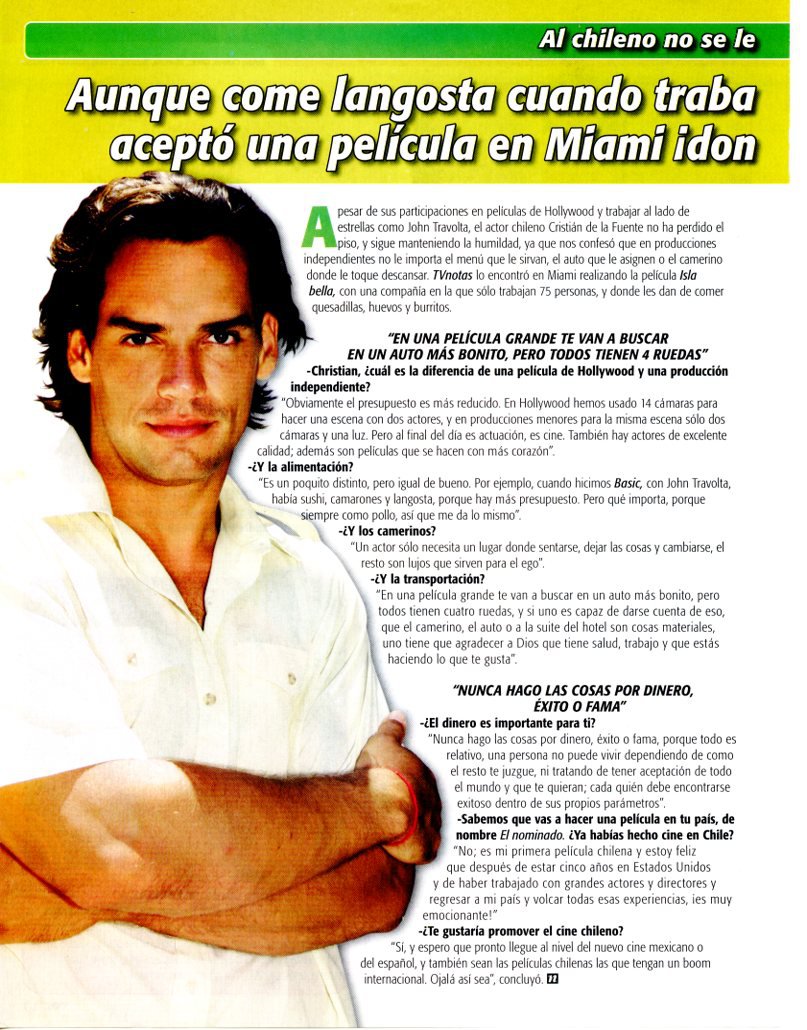 Al chileno no se le

Aunque come langosta cuando traba
aceptó una película en Miami idon

A pesar de sus participaciones en películas de Hollywood y trabajar al lado de estrellas como John Travolta, el actor chileno Cristián de la Fuente no ha perdido el piso, y sigue manteniendo la humildad, ya que nos confesó que en producciones independientes no le importa el menú que le sirvan, el auto que le asignen o el camerino donde le toque descansar. TVnotas lo encontró en Miami realizando la película Isla bella, con una compañía en la que sólo trabajan 75 personas, y donde les dan de comer quesadillas, huevos y burritos.

"EN UNA PELÍCULA GRANDE TE VAN A BUSCAR EN UN AUTO MÁS BONITO, PERO TODOS TIENEN 4 RUEDAS"

-Christian, ¿cuál es la diferencia de una película de Hollywood y una producción independiente?

"Obviamente el presupuesto es más reducido. En Hollywood hemos usado 14 cámaras para hacer una escena con dos actores, y en producciones menores para la misma escena sólo dos cámaras y una luz. Pero al final del día es actuación, es cine. También hay actores de excelente calidad; además son películas que se hacen con más corazón".

-¿Y la alimentación?

"Es un poquito distinto, pero igual de bueno. Por ejemplo, cuando hicimos Basic, con John Travolta, había sushi, camarones y langosta, porque hay más presupuesto. Pero qué importa, porque siempre como pollo, así que me da lo mismo".

-¿Y los camerinos?

"Un actor sólo necesita un lugar donde sentarse, dejar las cosas y cambiarse, el resto son lujos que sirven para el ego".

-¿Y la transportación?

"En una película grande te van a buscar en un auto más bonito, pero todos tienen cuatro ruedas, y si uno es capaz de darse cuenta de eso, que el camerino, el auto o a la suite del hotel son cosas materiales, uno tiene que agradecer a Dios que tiene salud, trabajo y que estás haciendo lo que te gusta".

"NUNCA HAGO LAS COSAS POR DINERO, ÉXITO O FAMA"

-¿El dinero es importante para ti?

"Nunca hago las cosas por dinero, éxito o fama, porque todo es relativo, una persona no puede vivir dependiendo de como el resto te juzgue, ni tratando de tener aceptación de todo el mundo y que te quieran; cada quién debe encontrarse exitoso dentro de sus propios parámetros".

-Sabemos que vas a hacer una película en tu país, de nombre El nominado. ¿Ya habías hecho cine en Chile?

"No; es mi primera película chilena y estoy feliz que después de estar cinco años en Estados Unidos y de haber trabajado con grandes actores y directores y regresar a mi país y volcar todas esas experiencias, ¡es muy emocionante!"

-¿Te gustaría promover el cine chileno?

"Sí, y espero que pronto llegue al nivel del nuevo cine mexicano o del español, y también sean las películas chilenas las que tengan un boom internacional. Ojalá así sea", concluyó.